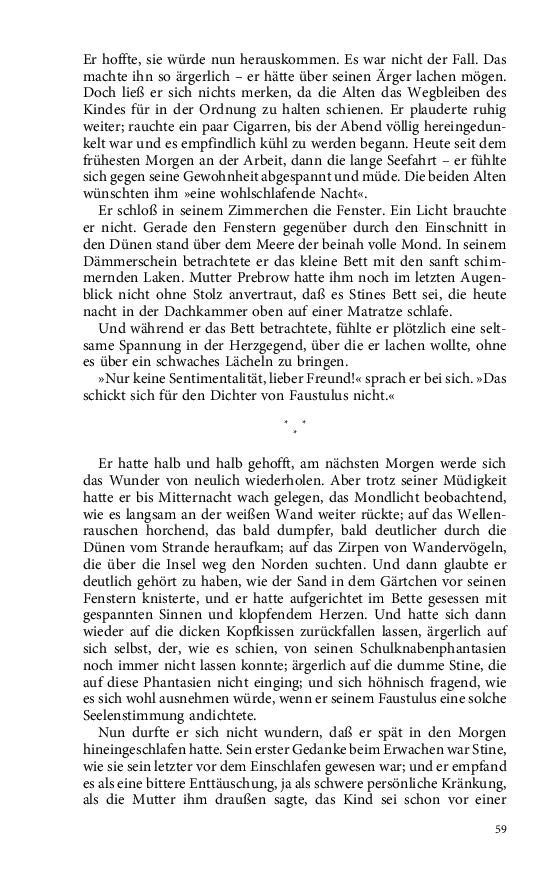 Er hoffte, sie würde nun herauskommen. Es war nicht der Fall. Das machte ihn so ärgerlich – er hätte über seinen Ärger lachen mögen. Doch ließ er sich nichts merken, da die Alten das Wegbleiben des Kindes für in der Ordnung zu halten schienen. Er plauderte ruhig weiter; rauchte ein paar Cigarren, bis der Abend völlig hereingedunkelt war und es empfindlich kühl zu werden begann. Heute seit dem frühesten Morgen an der Arbeit, dann die lange Seefahrt – er fühlte sich gegen seine Gewohnheit abgespannt und müde. Die beiden Alten wünschten ihm »eine wohlschlafende Nacht«.

Er schloß in seinem Zimmerchen die Fenster. Ein Licht brauchte er nicht. Gerade den Fenstern gegenüber durch den Einschnitt in den Dünen stand über dem Meere der beinah volle Mond. In seinem Dämmerschein betrachtete er das kleine Bett mit den sanft schimmernden Laken. Mutter Prebrow hatte ihm noch im letzten Augenblick nicht ohne Stolz anvertraut, daß es Stines Bett sei, die heute nacht in der Dachkammer oben auf einer Matratze schlafe.

Und während er das Bett betrachtete, fühlte er plötzlich eine seltsame Spannung in der Herzgegend, über die er lachen wollte, ohne es über ein schwaches Lächeln zu bringen.

»Nur keine Sentimentalität, lieber Freund!« sprach er bei sich. »Das schickt sich für den Dichter von Faustulus nicht.«

* * *

Er hatte halb und halb gehofft, am nächsten Morgen werde sich das Wunder von neulich wiederholen. Aber trotz seiner Müdigkeit hatte er bis Mitternacht wach gelegen, das Mondlicht beobachtend, wie es langsam an der weißen Wand weiter rückte; auf das Wellenrauschen horchend, das bald dumpfer, bald deutlicher durch die Dünen vom Strande heraufkam; auf das Zirpen von Wandervögeln, die über die Insel weg den Norden suchten. Und dann glaubte er deutlich gehört zu haben, wie der Sand in dem Gärtchen vor seinen Fenstern knisterte, und er hatte aufgerichtet im Bette gesessen mit gespannten Sinnen und klopfendem Herzen. Und hatte sich dann wieder auf die dicken Kopfkissen zurückfallen lassen, ärgerlich auf sich selbst, der, wie es schien, von seinen Schulknabenphantasien noch immer nicht lassen konnte; ärgerlich auf die dumme Stine, die auf diese Phantasien nicht einging; und sich höhnisch fragend, wie es sich wohl ausnehmen würde, wenn er seinem Faustulus eine solche Seelenstimmung andichtete.

Nun durfte er sich nicht wundern, daß er spät in den Morgen hineingeschlafen hatte. Sein erster Gedanke beim Erwachen war Stine, wie sie sein letzter vor dem Einschlafen gewesen war; und er empfand es als eine bittere Enttäuschung, ja als schwere persönliche Kränkung, als die Mutter ihm draußen sagte, das Kind sei schon vor einer

59